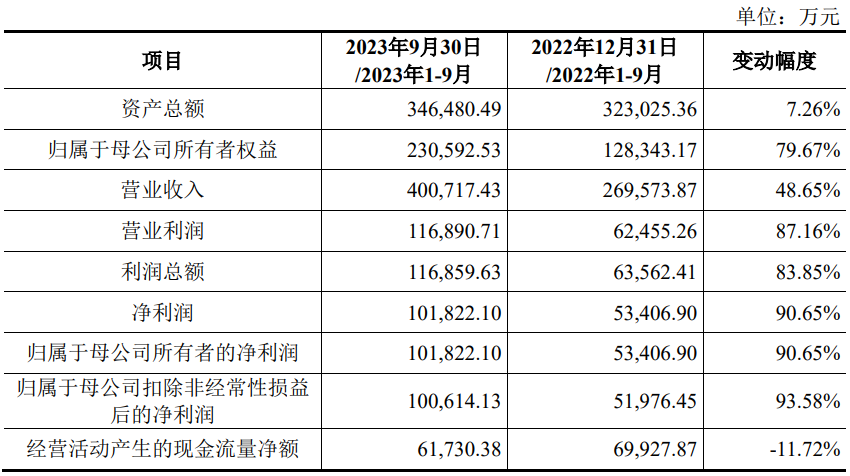 单位：万元

| 项目 | 2023年9月30日/2023年1-9月 | 2022年12月31日/2022年1-9月 | 变动幅度 |
|---|---|---|---|
| 资产总额 | 346,480.49 | 323,025.36 | 7.26% |
| 归属于母公司所有者权益 | 230,592.53 | 128,343.17 | 79.67% |
| 营业收入 | 400,717.43 | 269,573.87 | 48.65% |
| 营业利润 | 116,890.71 | 62,455.26 | 87.16% |
| 利润总额 | 116,859.63 | 63,562.41 | 83.85% |
| 净利润 | 101,822.10 | 53,406.90 | 90.65% |
| 归属于母公司所有者的净利润 | 101,822.10 | 53,406.90 | 90.65% |
| 归属于母公司扣除非经常性损益后的净利润 | 100,614.13 | 51,976.45 | 93.58% |
| 经营活动产生的现金流量净额 | 61,730.38 | 69,927.87 | -11.72% |